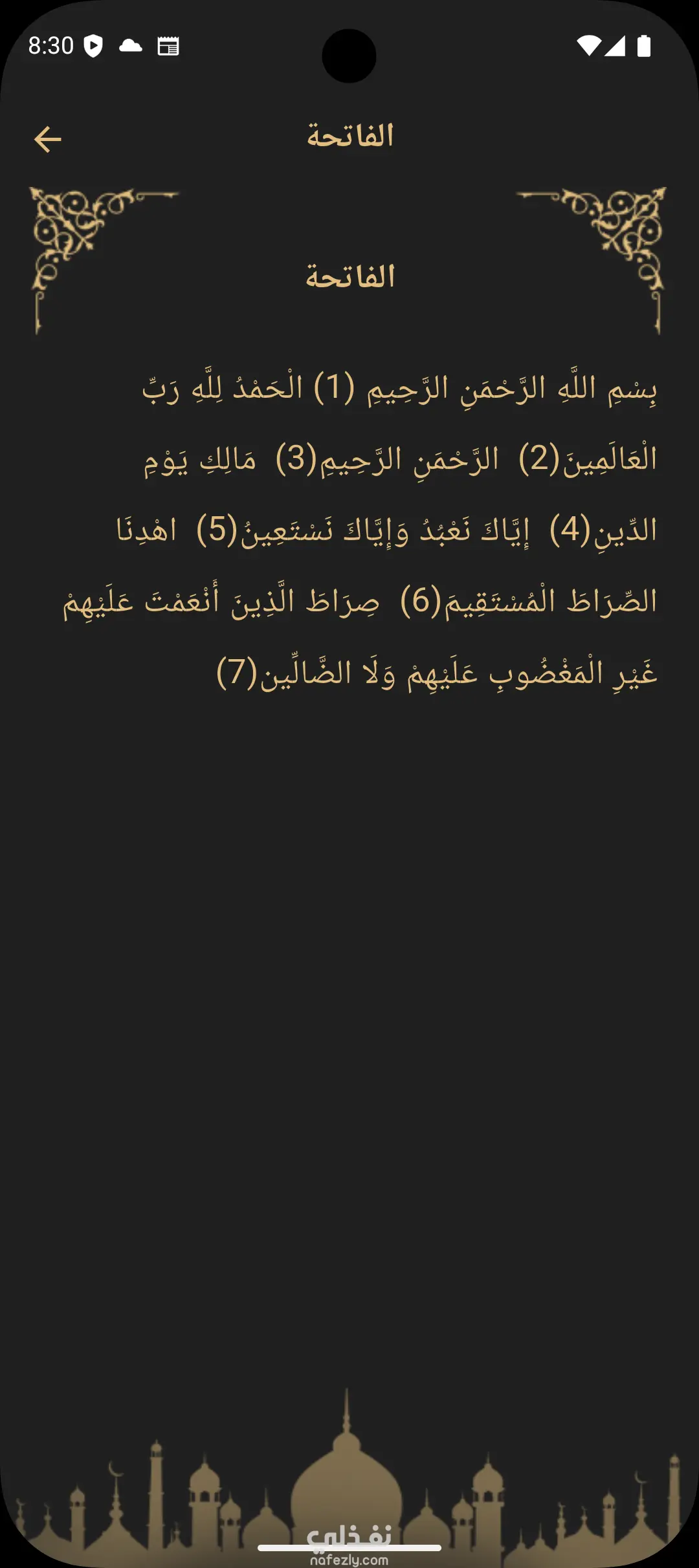 8:30

الفاتحة

الفاتحة

بِسْمِ اللَّهِ الرَّحْمَنِ الرَّحِيمِ (1) الْحَمْدُ لِلَّهِ رَبِّ الْعَالَمِينَ(2) الرَّحْمَنِ الرَّحِيمِ(3) مَالِكِ يَوْمِ الدِّينِ(4) إِيَّاكَ نَعْبُدُ وَإِيَّاكَ نَسْتَعِينُ(5) اهْدِنَا الصِّرَاطَ الْمُسْتَقِيمَ(6) صِرَاطَ الَّذِينَ أَنْعَمْتَ عَلَيْهِمْ غَيْرِ الْمَغْضُوبِ عَلَيْهِمْ وَلَا الضَّالِّين(7)

نفذلي
nafezly.com